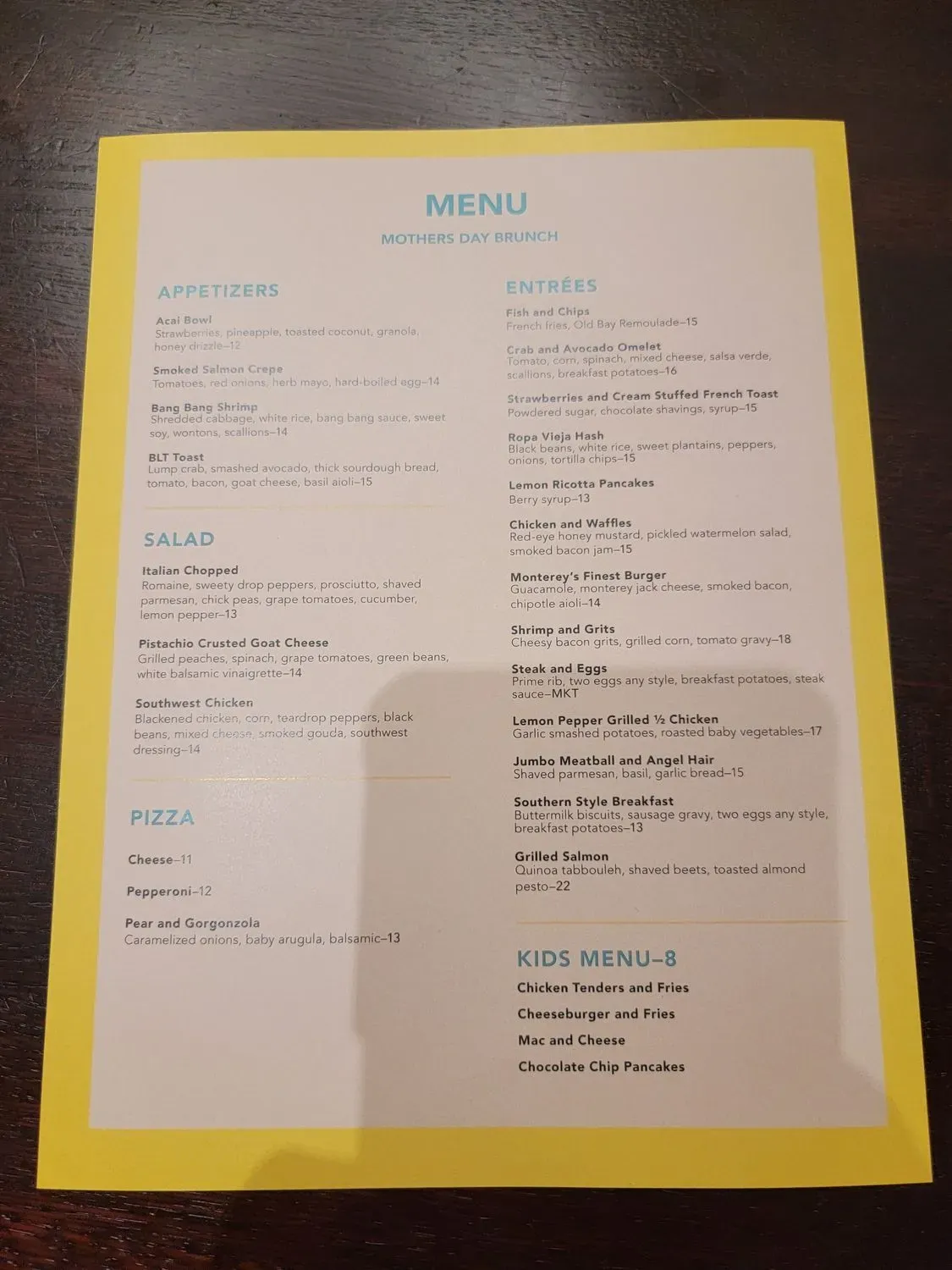 MENU

MOTHERS DAY BRUNCH

APPETIZERS

Acai Bowl
Strawberries, pineapple, toasted coconut, granola, honey drizzle–12

Smoked Salmon Crepe
Tomatoes, red onions, herb mayo, hard-boiled egg–14

Bang Bang Shrimp
Shredded cabbage, white rice, bang bang sauce, sweet soy, wontons, scallions–14

BLT Toast
Lump crab, smashed avocado, thick sourdough bread, tomato, bacon, goat cheese, basil aioli–15

SALAD

Italian Chopped
Romaine, sweety drop peppers, prosciutto, shaved parmesan, chick peas, grape tomatoes, cucumber, lemon pepper–13

Pistachio Crusted Goat Cheese
Grilled peaches, spinach, grape tomatoes, green beans, white balsamic vinaigrette–14

Southwest Chicken
Blackened chicken, corn, teardrop peppers, black beans, mixed cheese, smoked gouda, southwest dressing–14

PIZZA

Cheese–11

Pepperoni–12

Pear and Gorgonzola
Caramelized onions, baby arugula, balsamic–13

ENTRÉES

Fish and Chips
French fries, Old Bay Remoulade–15

Crab and Avocado Omelet
Tomato, corn, spinach, mixed cheese, salsa verde, scallions, breakfast potatoes–16

Strawberries and Cream Stuffed French Toast
Powdered sugar, chocolate shavings, syrup–15

Ropa Vieja Hash
Black beans, white rice, sweet plantains, peppers, onions, tortilla chips–15

Lemon Ricotta Pancakes
Berry syrup–13

Chicken and Waffles
Red-eye honey mustard, pickled watermelon salad, smoked bacon jam–15

Monterey's Finest Burger
Guacamole, monterey jack cheese, smoked bacon, chipotle aioli–14

Shrimp and Grits
Cheesy bacon grits, grilled corn, tomato gravy–18

Steak and Eggs
Prime rib, two eggs any style, breakfast potatoes, steak sauce–MKT

Lemon Pepper Grilled ½ Chicken
Garlic smashed potatoes, roasted baby vegetables–17

Jumbo Meatball and Angel Hair
Shaved parmesan, basil, garlic bread–15

Southern Style Breakfast
Buttermilk biscuits, sausage gravy, two eggs any style, breakfast potatoes–13

Grilled Salmon
Quinoa tabbouleh, shaved beets, toasted almond pesto–22

KIDS MENU–8

Chicken Tenders and Fries

Cheeseburger and Fries

Mac and Cheese

Chocolate Chip Pancakes